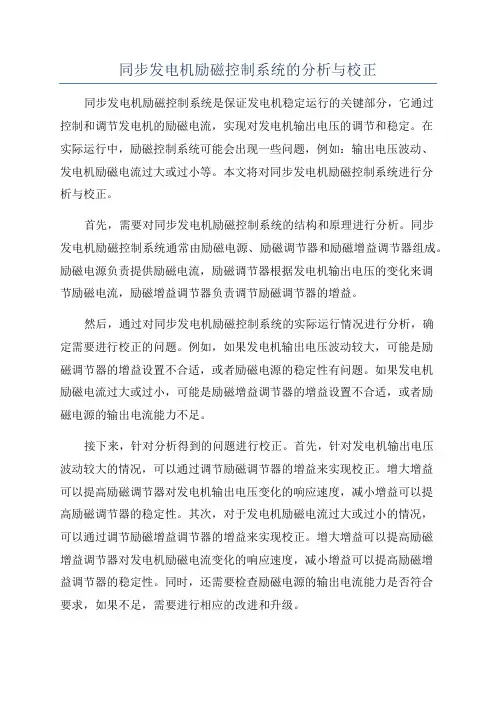 同步发电机励磁控制系统的分析与校正

同步发电机励磁控制系统是保证发电机稳定运行的关键部分，它通过控制和调节发电机的励磁电流，实现对发电机输出电压的调节和稳定。在实际运行中，励磁控制系统可能会出现一些问题，例如：输出电压波动、发电机励磁电流过大或过小等。本文将对同步发电机励磁控制系统进行分析与校正。

首先，需要对同步发电机励磁控制系统的结构和原理进行分析。同步发电机励磁控制系统通常由励磁电源、励磁调节器和励磁增益调节器组成。励磁电源负责提供励磁电流，励磁调节器根据发电机输出电压的变化来调节励磁电流，励磁增益调节器负责调节励磁调节器的增益。

然后，通过对同步发电机励磁控制系统的实际运行情况进行分析，确定需要进行校正的问题。例如，如果发电机输出电压波动较大，可能是励磁调节器的增益设置不合适，或者励磁电源的稳定性有问题。如果发电机励磁电流过大或过小，可能是励磁增益调节器的增益设置不合适，或者励磁电源的输出电流能力不足。

接下来，针对分析得到的问题进行校正。首先，针对发电机输出电压波动较大的情况，可以通过调节励磁调节器的增益来实现校正。增大增益可以提高励磁调节器对发电机输出电压变化的响应速度，减小增益可以提高励磁调节器的稳定性。其次，对于发电机励磁电流过大或过小的情况，可以通过调节励磁增益调节器的增益来实现校正。增大增益可以提高励磁增益调节器对发电机励磁电流变化的响应速度，减小增益可以提高励磁增益调节器的稳定性。同时，还需要检查励磁电源的输出电流能力是否符合要求，如果不足，需要进行相应的改进和升级。